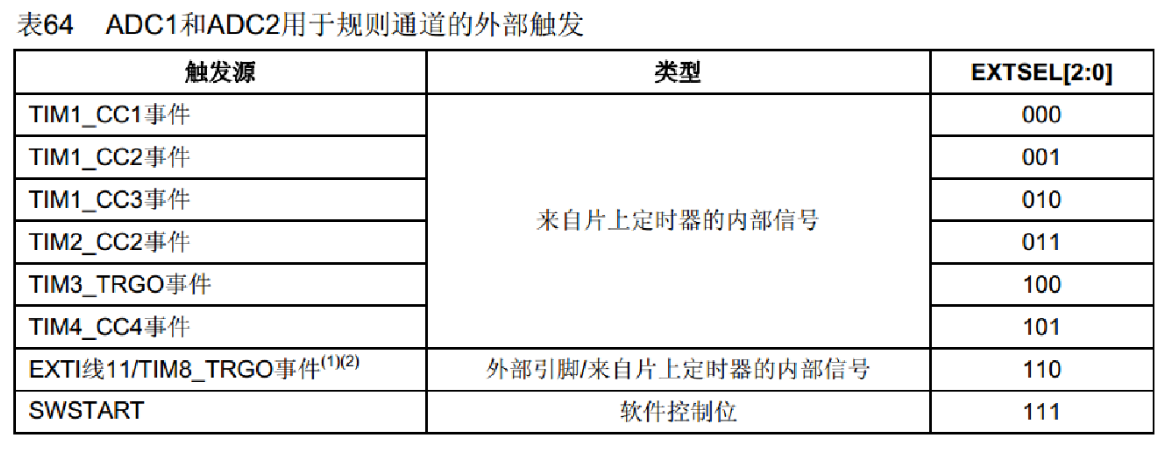 表64 ADC1和ADC2用于规则通道的外部触发

| 触发源 | 类型 | EXTSEL[2:0] |
|---|---|---|
| TIM1_CC1事件 | 来自片上定时器的内部信号 | 000 |
| TIM1_CC2事件 | | 001 |
| TIM1_CC3事件 | | 010 |
| TIM2_CC2事件 | | 011 |
| TIM3_TRGO事件 | | 100 |
| TIM4_CC4事件 | | 101 |
| EXTI线11/TIM8_TRGO事件$^{(1)(2)}$ | 外部引脚/来自片上定时器的内部信号 | 110 |
| SWSTART | 软件控制位 | 111 |